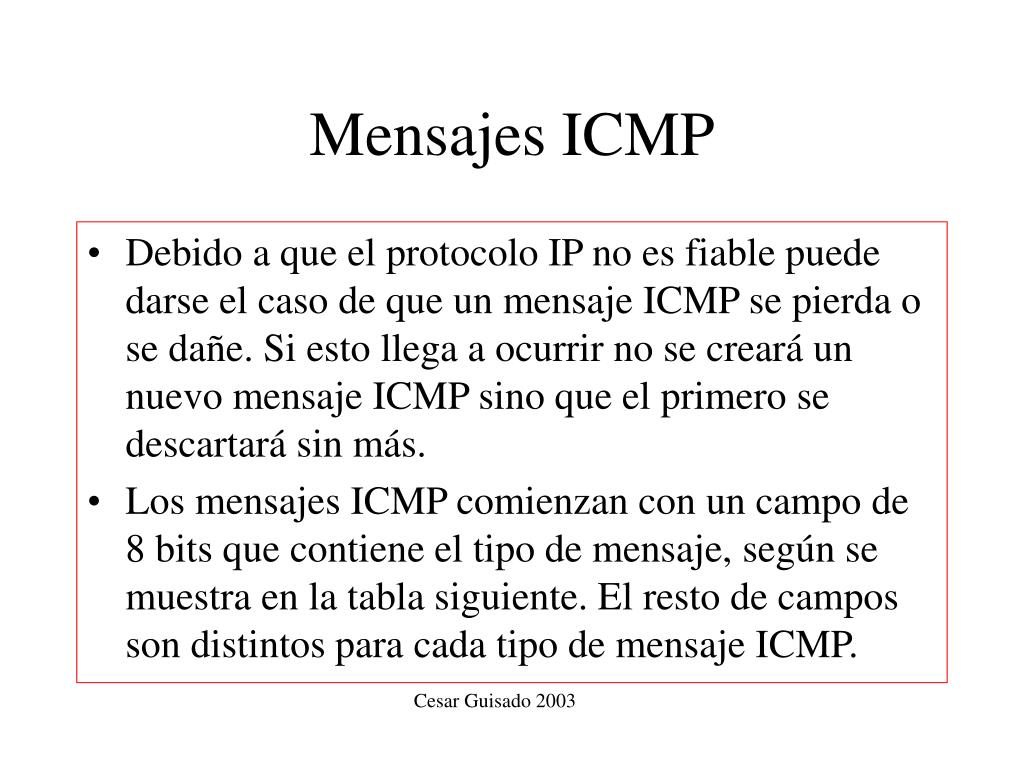 Mensajes ICMP

• Debido a que el protocolo IP no es fiable puede darse el caso de que un mensaje ICMP se pierda o se dañe. Si esto llega a ocurrir no se creará un nuevo mensaje ICMP sino que el primero se descartará sin más.
• Los mensajes ICMP comienzan con un campo de 8 bits que contiene el tipo de mensaje, según se muestra en la tabla siguiente. El resto de campos son distintos para cada tipo de mensaje ICMP.

Cesar Guisado 2003